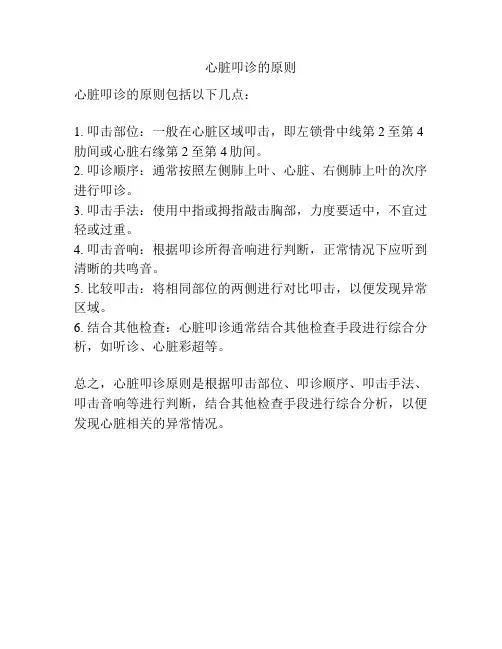 心脏叩诊的原则

心脏叩诊的原则包括以下几点：

1. 叩击部位：一般在心脏区域叩击，即左锁骨中线第 2 至第 4 肋间或心脏右缘第 2 至第 4 肋间。
2. 叩诊顺序：通常按照左侧肺上叶、心脏、右侧肺上叶的次序进行叩诊。
3. 叩击手法：使用中指或拇指敲击胸部，力度要适中，不宜过轻或过重。
4. 叩击音响：根据叩诊所得音响进行判断，正常情况下应听到清晰的共鸣音。
5. 比较叩击：将相同部位的两侧进行对比叩击，以便发现异常区域。
6. 结合其他检查：心脏叩诊通常结合其他检查手段进行综合分析，如听诊、心脏彩超等。

总之，心脏叩诊原则是根据叩击部位、叩诊顺序、叩击手法、叩击音响等进行判断，结合其他检查手段进行综合分析，以便发现心脏相关的异常情况。